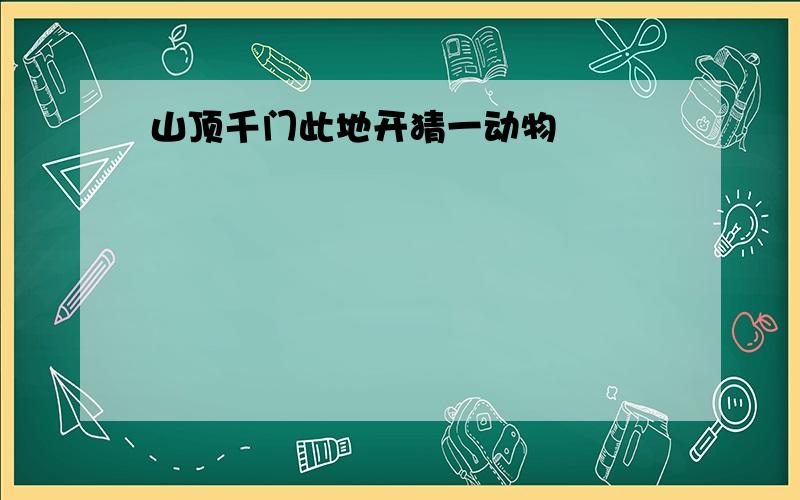 山顶千门此地开猜一动物